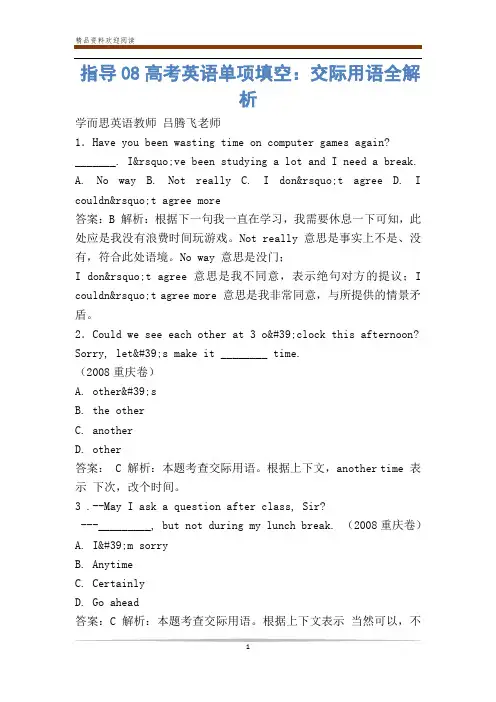 精品资料欢迎阅读

指导 08 高考英语单项填空：交际用语全解析

学而思英语教师 吕腾飞老师

1. Have you been wasting time on computer games again? _______. I&rsquo;ve been studying a lot and I need a break.

A. No way B. Not really C. I don&rsquo;t agree D. I couldn&rsquo;t agree more

答案：B 解析：根据下一句我一直在学习，我需要休息一下可知，此处应是我没有浪费时间玩游戏。Not really 意思是事实上不是、没有，符合此处语境。No way 意思是没门；

I don&rsquo;t agree 意思是我不同意，表示绝句对方的提议；I couldn&rsquo;t agree more 意思是我非常同意，与所提供的情景矛盾。

2. Could we see each other at 3 o&#39;clock this afternoon? Sorry, let&#39;s make it ________ time.

（2008 重庆卷）

A. other&#39;s

B. the other

C. another

D. other

答案： C 解析：本题考查交际用语。根据上下文，another time 表示 下次，改个时间。

3 .--May I ask a question after class, Sir?

---_________, but not during my lunch break. （2008 重庆卷）

A. I&#39;m sorry

B. Anytime

C. Certainly

D. Go ahead

答案：C 解析：本题考查交际用语。根据上下文表示 当然可以，不

1